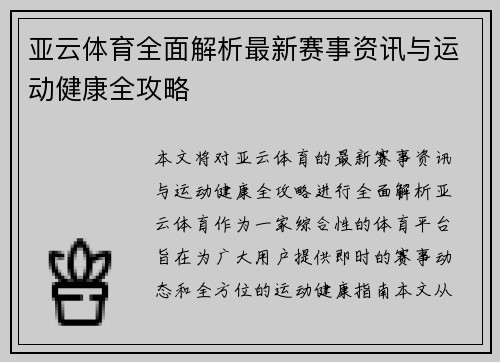 亚云体育全面解析最新赛事资讯与运动健康全攻略

本文将对亚云体育的最新赛事资讯与运动健康全攻略进行全面解析亚云体育作为一家综合性的体育平台旨在为广大用户提供即时的赛事动态和全方位的运动健康指南本文从